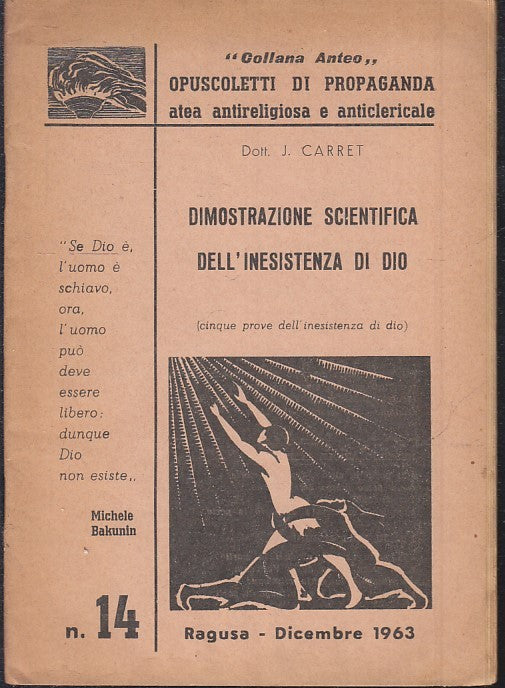 "Collana Anteo,,
OPUSCOLETTI DI PROPAGANDA
atea antireligiosa e anticlericale

Dott. J. CARRET

DIMOSTRAZIONE SCIENTIFICA
DELL'INESISTENZA DI DIO

(cinque prove dell'inesistenza di dio)

"Se Dio è, l'uomo è schiavo, ora, l'uomo può deve essere libero: dunque Dio non esiste,,

Michele Bakunin

n. 14

Ragusa - Dicembre 1963